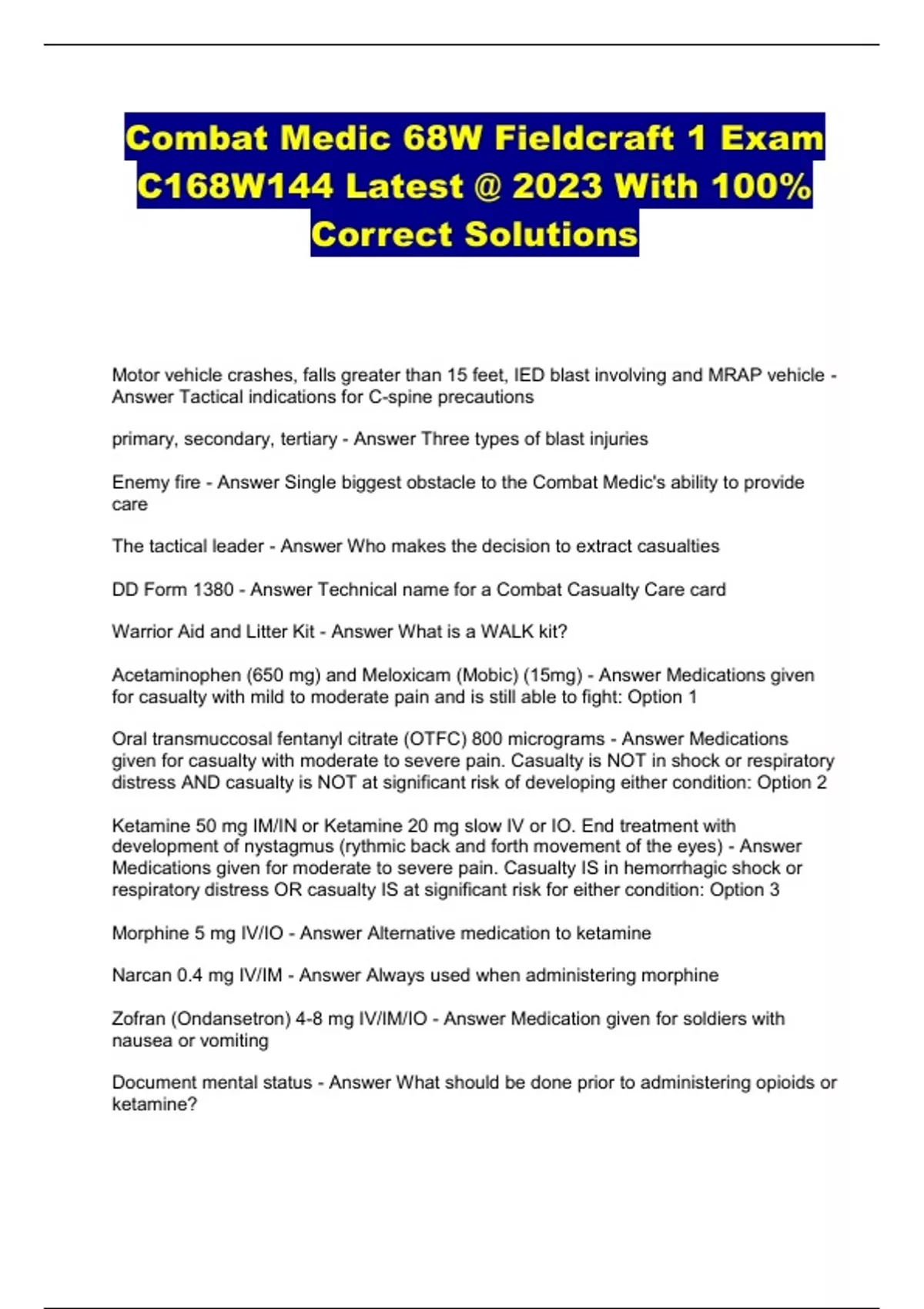 Combat Medic 68W Fieldcraft 1 Exam C168W144 Latest @ 2023 With 100% Correct Solutions

Motor vehicle crashes, falls greater than 15 feet, IED blast involving and MRAP vehicle - Answer Tactical indications for C-spine precautions

primary, secondary, tertiary - Answer Three types of blast injuries

Enemy fire - Answer Single biggest obstacle to the Combat Medic's ability to provide care

The tactical leader - Answer Who makes the decision to extract casualties

DD Form 1380 - Answer Technical name for a Combat Casualty Care card

Warrior Aid and Litter Kit - Answer What is a WALK kit?

Acetaminophen (650 mg) and Meloxicam (Mobic) (15mg) - Answer Medications given for casualty with mild to moderate pain and is still able to fight: Option 1

Oral transmuccosal fentanyl citrate (OTFC) 800 micrograms - Answer Medications given for casualty with moderate to severe pain. Casualty is NOT in shock or respiratory distress AND casualty is NOT at significant risk of developing either condition: Option 2

Ketamine 50 mg IM/IN or Ketamine 20 mg slow IV or IO. End treatment with development of nystagmus (rythmic back and forth movement of the eyes) - Answer Medications given for moderate to severe pain. Casualty IS in hemorrhagic shock or respiratory distress OR casualty IS at significant risk for either condition: Option 3

Morphine 5 mg IV/IO - Answer Alternative medication to ketamine

Narcan 0.4 mg IV/IM - Answer Always used when administering morphine

Zofran (Ondansetron) 4-8 mg IV/IM/IO - Answer Medication given for soldiers with nausea or vomiting

Document mental status - Answer What should be done prior to administering opioids or ketamine?